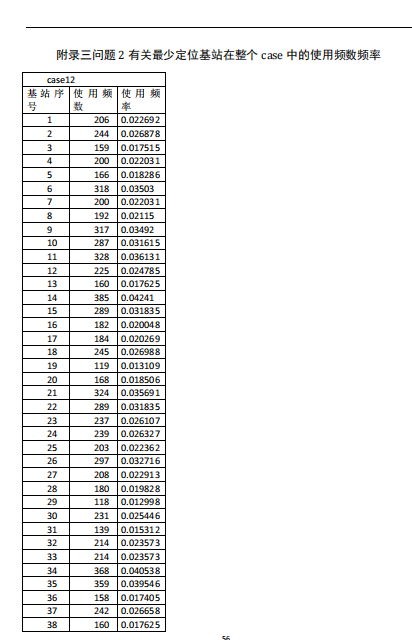 附录三问题 2 有关最少定位基站在整个 case 中的使用频数频率

| case12 | | |
|---|---|---|
| 基站序号 | 使用频数 | 使用频率 |
| 1 | 206 | 0.022692 |
| 2 | 244 | 0.026878 |
| 3 | 159 | 0.017515 |
| 4 | 200 | 0.022031 |
| 5 | 166 | 0.018286 |
| 6 | 318 | 0.03503 |
| 7 | 200 | 0.022031 |
| 8 | 192 | 0.02115 |
| 9 | 317 | 0.03492 |
| 10 | 287 | 0.031615 |
| 11 | 328 | 0.036131 |
| 12 | 225 | 0.024785 |
| 13 | 160 | 0.017625 |
| 14 | 385 | 0.04241 |
| 15 | 289 | 0.031835 |
| 16 | 182 | 0.020048 |
| 17 | 184 | 0.020269 |
| 18 | 245 | 0.026988 |
| 19 | 119 | 0.013109 |
| 20 | 168 | 0.018506 |
| 21 | 324 | 0.035691 |
| 22 | 289 | 0.031835 |
| 23 | 237 | 0.026107 |
| 24 | 239 | 0.026327 |
| 25 | 203 | 0.022362 |
| 26 | 297 | 0.032716 |
| 27 | 208 | 0.022913 |
| 28 | 180 | 0.019828 |
| 29 | 118 | 0.012998 |
| 30 | 231 | 0.025446 |
| 31 | 139 | 0.015312 |
| 32 | 214 | 0.023573 |
| 33 | 214 | 0.023573 |
| 34 | 368 | 0.040538 |
| 35 | 359 | 0.039546 |
| 36 | 158 | 0.017405 |
| 37 | 242 | 0.026658 |
| 38 | 160 | 0.017625 |

56